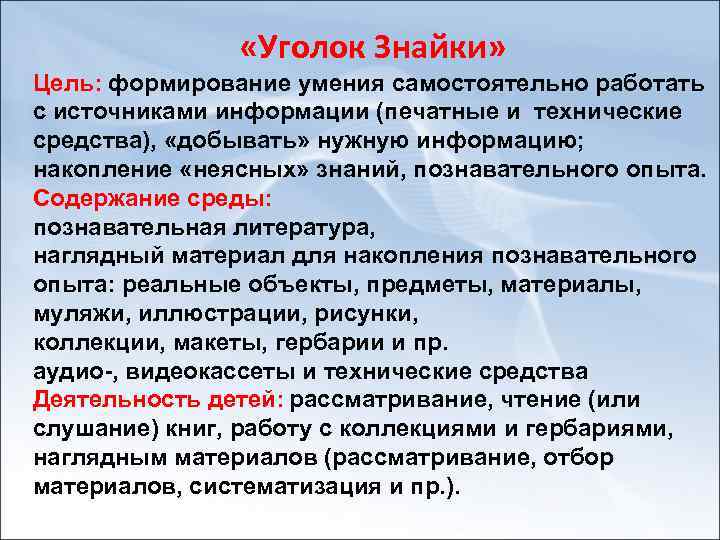 «Уголок Знайки»

Цель: формирование умения самостоятельно работать с источниками информации (печатные и технические средства), «добывать» нужную информацию; накопление «неясных» знаний, познавательного опыта.

Содержание среды:
познавательная литература,
наглядный материал для накопления познавательного опыта: реальные объекты, предметы, материалы, муляжи, иллюстрации, рисунки,
коллекции, макеты, гербарии и пр.
аудио-, видеокассеты и технические средства

Деятельность детей: рассматривание, чтение (или слушание) книг, работу с коллекциями и гербариями, наглядным материалов (рассматривание, отбор материалов, систематизация и пр.).